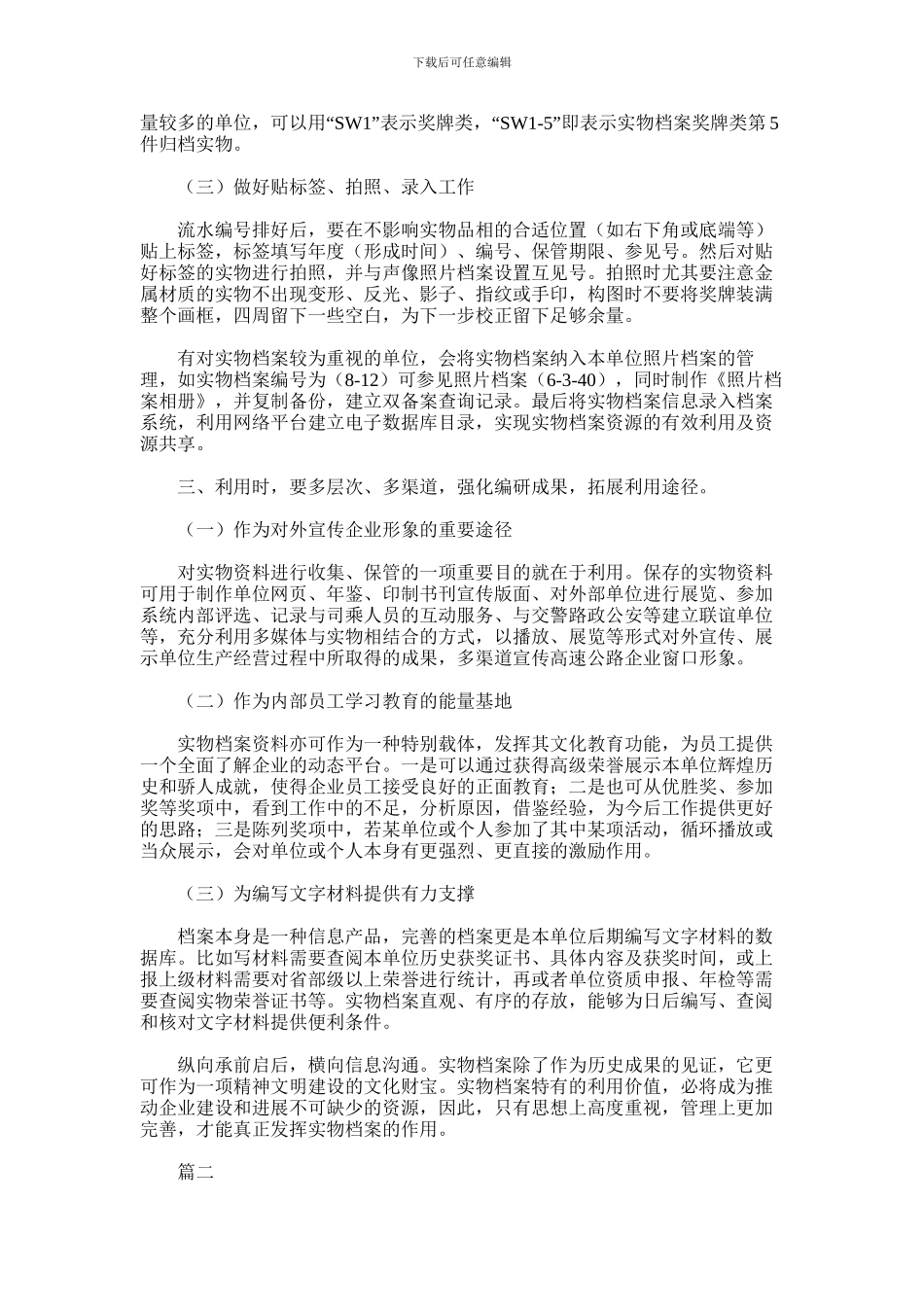 下载后可任意编辑

量较多的单位，可以用“SW1”表示奖牌类，“SW1-5”即表示实物档案奖牌类第5件归档实物。

（三）做好贴标签、拍照、录入工作

流水编号排好后，要在不影响实物品相的合适位置（如右下角或底端等）贴上标签，标签填写年度（形成时间）、编号、保管期限、参见号。然后对贴好标签的实物进行拍照，并与声像照片档案设置互见号。拍照时尤其要注意金属材质的实物不出现变形、反光、影子、指纹或手印，构图时不要将奖牌装满整个画框，四周留下一些空白，为下一步校正留下足够余量。

有对实物档案较为重视的单位，会将实物档案纳入本单位照片档案的管理，如实物档案编号为（8-12）可参见照片档案（6-3-40），同时制作《照片档案相册》，并复制备份，建立双备案查询记录。最后将实物档案信息录入档案系统，利用网络平台建立电子数据库目录，实现实物档案资源的有效利用及资源共享。

三、利用时，要多层次、多渠道，强化编研成果，拓展利用途径。

（一）作为对外宣传企业形象的重要途径

对实物资料进行收集、保管的一项重要目的就在于利用。保存的实物资料可用于制作单位网页、年鉴、印制书刊宣传版面、对外部单位进行展览、参加系统内部评选、记录与司乘人员的互动服务、与交警路政公安等建立联谊单位等，充分利用多媒体与实物相结合的方式，以播放、展览等形式对外宣传、展示单位生产经营过程中所取得的成果，多渠道宣传高速公路企业窗口形象。

（二）作为内部员工学习教育的能量基地

实物档案资料亦可作为一种特别载体，发挥其文化教育功能，为员工提供一个全面了解企业的动态平台。一是可以通过获得高级荣誉展示本单位辉煌历史和骄人成就，使得企业员工接受良好的正面教育；二是也可从优胜奖、参加奖等奖项中，看到工作中的不足，分析原因，借鉴经验，为今后工作提供更好的思路；三是陈列奖项中，若某单位或个人参加了其中某项活动，循环播放或当众展示，会对单位或个人本身有更强烈、更直接的激励作用。

（三）为编写文字材料提供有力支撑

档案本身是一种信息产品，完善的档案更是本单位后期编写文字材料的数据库。比如写材料需要查阅本单位历史获奖证书、具体内容及获奖时间，或上报上级材料需要对省部级以上荣誉进行统计，再或者单位资质申报、年检等需要查阅实物荣誉证书等。实物档案直观、有序的存放，能够为日后编写、查阅和核对文字材料提供便利条件。

纵向承前启后，横向信息沟通。实物档案除了作为历史成果的见证，它更可作为一项精神文明建设的文化财宝。实物档案特有的利用价值，必将成为推动企业建设和进展不可缺少的资源，因此，只有思想上高度重视，管理上更加完善，才能真正发挥实物档案的作用。

篇二